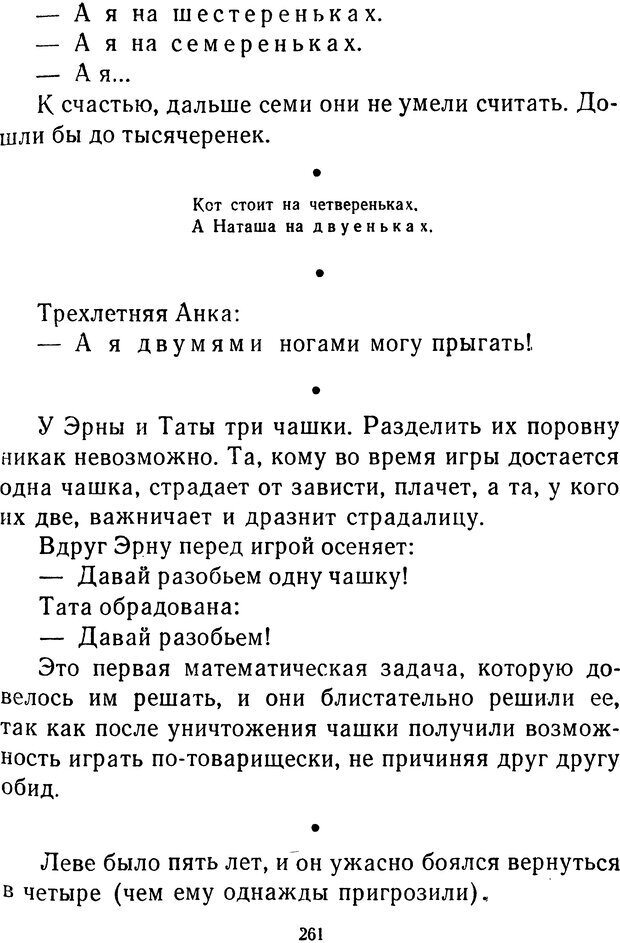 — А я на шестереньках.
— А я на семереньках.
— А я...
К счастью, дальше семи они не умели считать. Дошли бы до тысячеренек.

•

Кот стоит на четвереньках,
А Наташа на двуеньках.

•

Трехлетняя Анка:
— А я двумями ногами могу прыгать!

•

У Эрны и Таты три чашки. Разделить их поровну никак невозможно. Та, кому во время игры достается одна чашка, страдает от зависти, плачет, а та, у кого их две, важничает и дразнит страдалицу.
Вдруг Эрну перед игрой осеняет:
— Давай разобьем одну чашку!
Тата обрадована:
— Давай разобьем!
Это первая математическая задача, которую довелось им решать, и они блистательно решили ее, так как после уничтожения чашки получили возможность играть по-товарищески, не причиняя друг другу обид.

•

Леве было пять лет, и он ужасно боялся вернуться в четыре (чем ему однажды пригрозили).

261